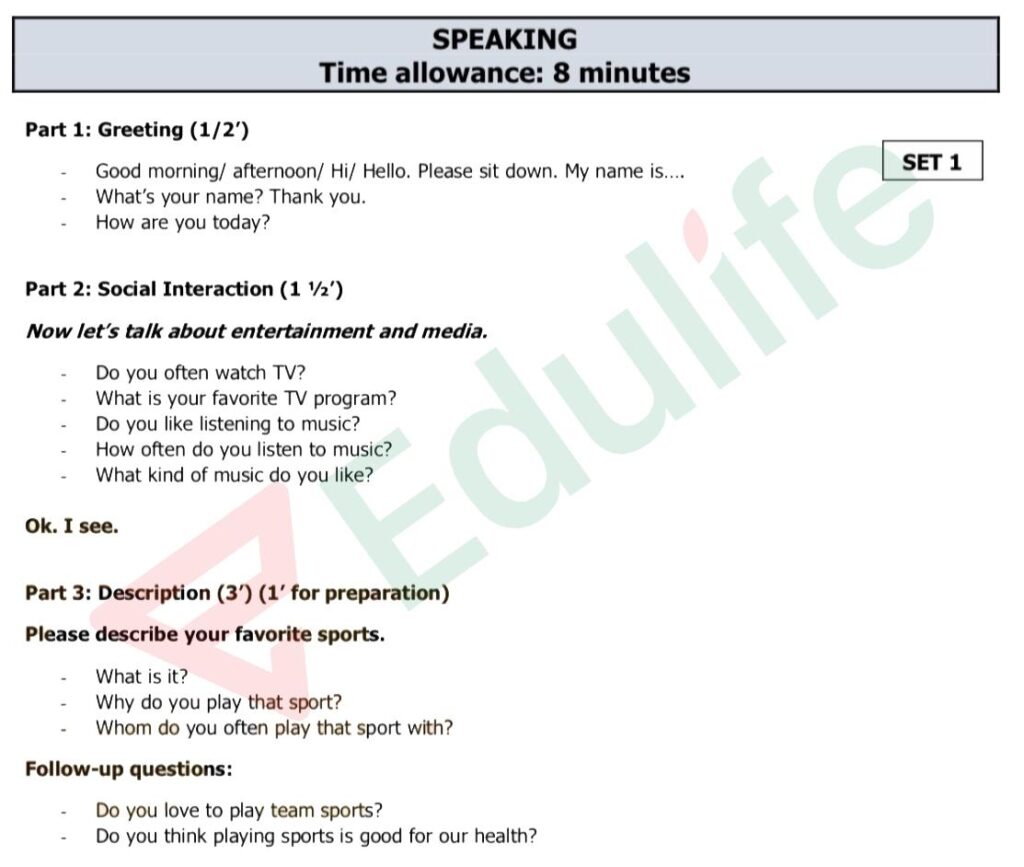 SPEAKING
Time allowance: 8 minutes

Part 1: Greeting (1/2')

SET 1

- Good morning/ afternoon/ Hi/ Hello. Please sit down. My name is....
- What's your name? Thank you.
- How are you today?

Part 2: Social Interaction (1 ½')

Now let's talk about entertainment and media.

- Do you often watch TV?
- What is your favorite TV program?
- Do you like listening to music?
- How often do you listen to music?
- What kind of music do you like?

Ok. I see.

Part 3: Description (3') (1' for preparation)

Please describe your favorite sports.

- What is it?
- Why do you play that sport?
- Whom do you often play that sport with?

Follow-up questions:

- Do you love to play team sports?
- Do you think playing sports is good for our health?

Edulife